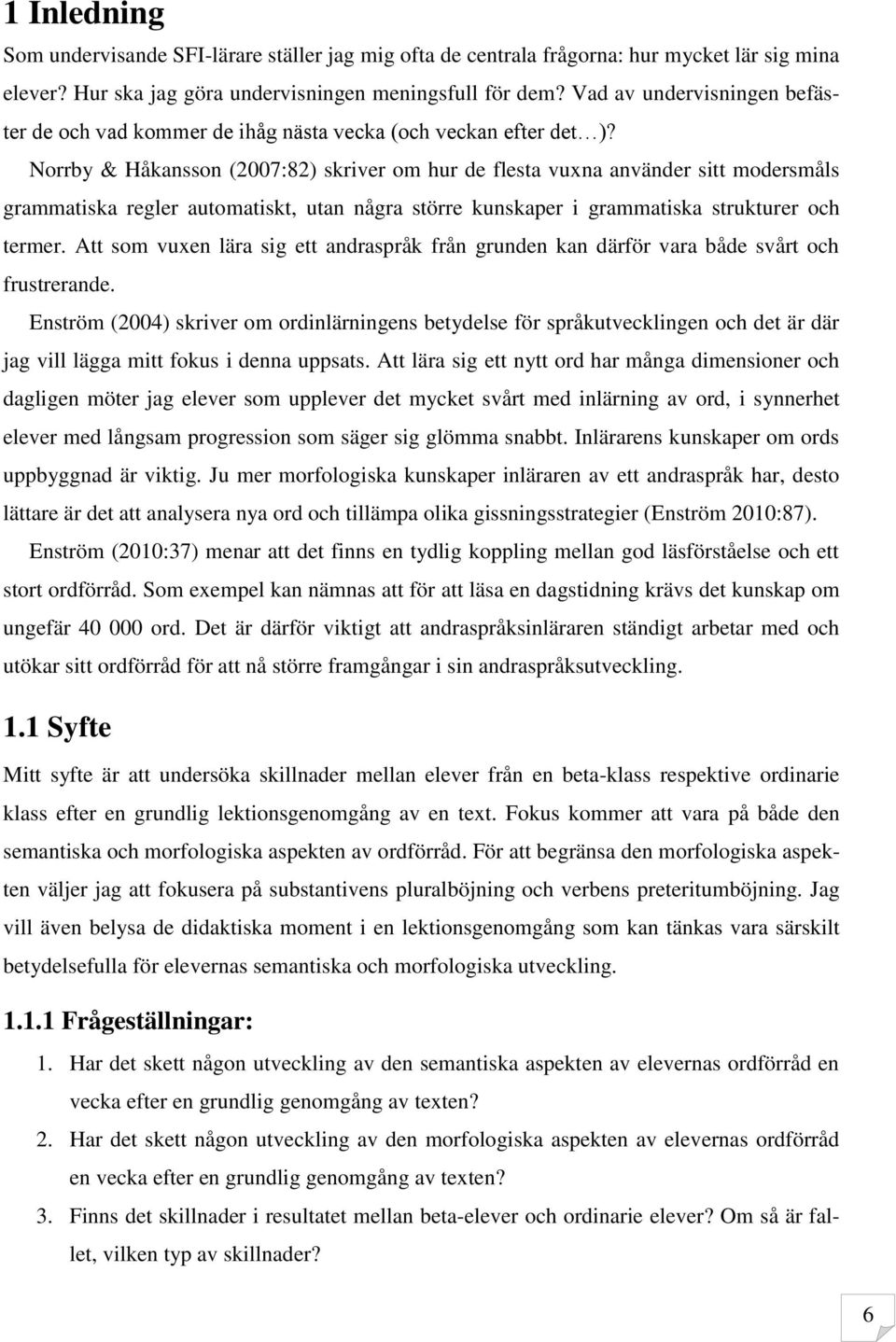 1 Inledning

Som undervisande SFI-lärare ställer jag mig ofta de centrala frågorna: hur mycket lär sig mina elever? Hur ska jag göra undervisningen meningsfull för dem? Vad av undervisningen befäster de och vad kommer de ihåg nästa vecka (och veckan efter det…)?

Norrby & Håkansson (2007:82) skriver om hur de flesta vuxna använder sitt modersmåls grammatiska regler automatiskt, utan några större kunskaper i grammatiska strukturer och termer. Att som vuxen lära sig ett andraspråk från grunden kan därför vara både svårt och frustrerande.

Enström (2004) skriver om ordinlärningens betydelse för språkutvecklingen och det är där jag vill lägga mitt fokus i denna uppsats. Att lära sig ett nytt ord har många dimensioner och dagligen möter jag elever som upplever det mycket svårt med inlärning av ord, i synnerhet elever med långsam progression som säger sig glömma snabbt. Inlärarens kunskaper om ords uppbyggnad är viktig. Ju mer morfologiska kunskaper inläraren av ett andraspråk har, desto lättare är det att analysera nya ord och tillämpa olika gissningsstrategier (Enström 2010:87).

Enström (2010:37) menar att det finns en tydlig koppling mellan god läsförståelse och ett stort ordförråd. Som exempel kan nämnas att för att läsa en dagstidning krävs det kunskap om ungefär 40 000 ord. Det är därför viktigt att andraspråksinläraren ständigt arbetar med och utökar sitt ordförråd för att nå större framgångar i sin andraspråksutveckling.

1.1 Syfte

Mitt syfte är att undersöka skillnader mellan elever från en beta-klass respektive ordinarie klass efter en grundlig lektionsgenomgång av en text. Fokus kommer att vara på både den semantiska och morfologiska aspekten av ordförråd. För att begränsa den morfologiska aspekten väljer jag att fokusera på substantivens pluralböjning och verbens preteritumböjning. Jag vill även belysa de didaktiska moment i en lektionsgenomgång som kan tänkas vara särskilt betydelsefulla för elevernas semantiska och morfologiska utveckling.

1.1.1 Frågeställningar:

1. Har det skett någon utveckling av den semantiska aspekten av elevernas ordförråd en vecka efter en grundlig genomgång av texten?
2. Har det skett någon utveckling av den morfologiska aspekten av elevernas ordförråd en vecka efter en grundlig genomgång av texten?
3. Finns det skillnader i resultatet mellan beta-elever och ordinarie elever? Om så är fallet, vilken typ av skillnader?

6